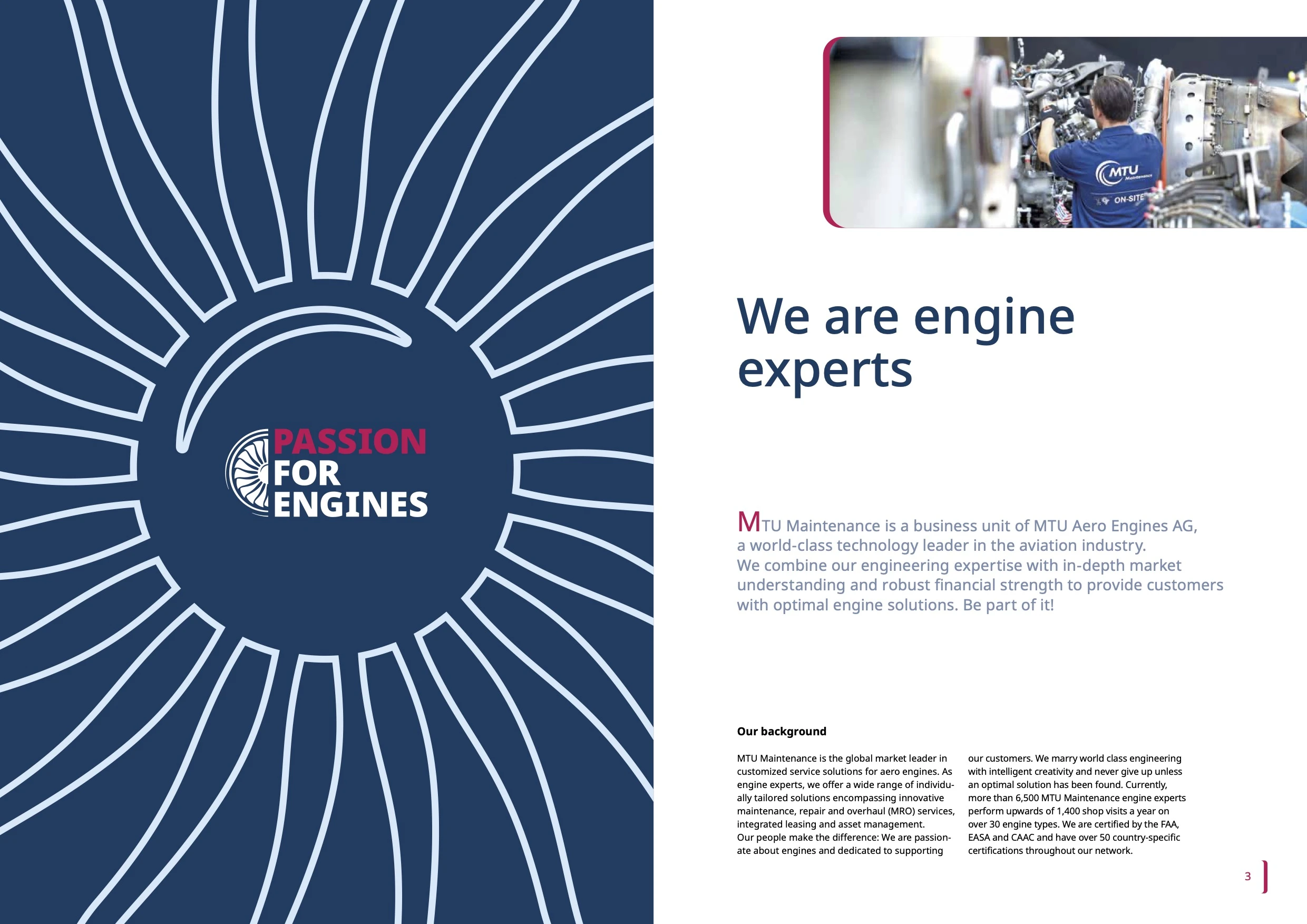 PASSION
FOR
ENGINES

We are engine experts

MTU Maintenance is a business unit of MTU Aero Engines AG, a world-class technology leader in the aviation industry. We combine our engineering expertise with in-depth market understanding and robust financial strength to provide customers with optimal engine solutions. Be part of it!

Our background

MTU Maintenance is the global market leader in customized service solutions for aero engines. As engine experts, we offer a wide range of individually tailored solutions encompassing innovative maintenance, repair and overhaul (MRO) services, integrated leasing and asset management.
Our people make the difference: We are passionate about engines and dedicated to supporting our customers. We marry world class engineering with intelligent creativity and never give up unless an optimal solution has been found. Currently, more than 6,500 MTU Maintenance engine experts perform upwards of 1,400 shop visits a year on over 30 engine types. We are certified by the FAA, EASA and CAAC and have over 50 country-specific certifications throughout our network.

3